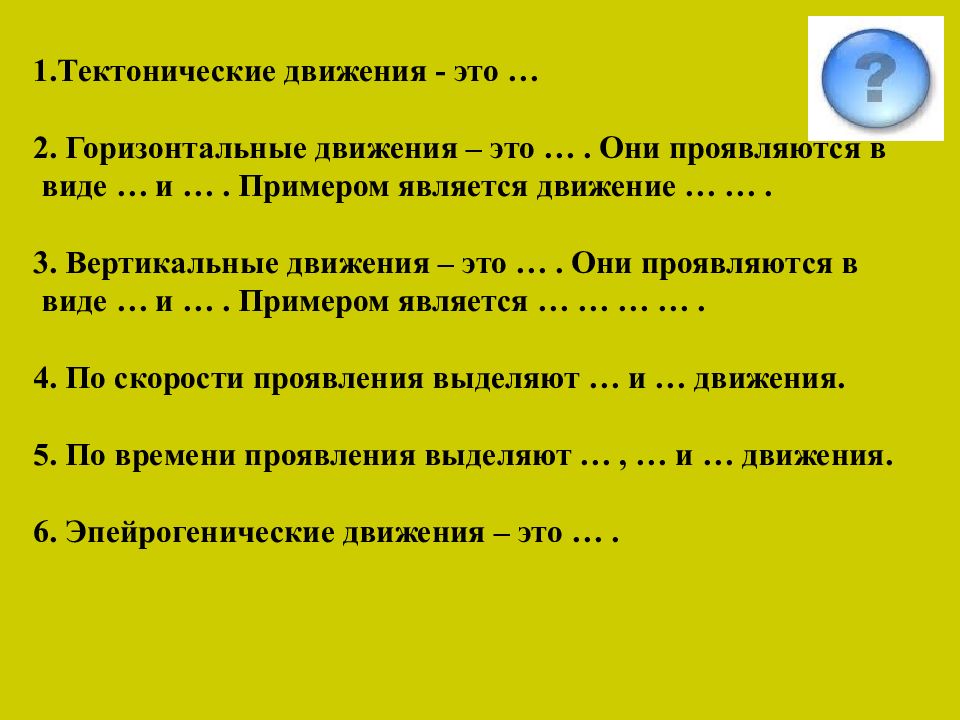 ?

1.Тектонические движения - это …

2. Горизонтальные движения – это … . Они проявляются в виде … и … . Примером является движение … … .

3. Вертикальные движения – это … . Они проявляются в виде … и … . Примером является … … … … .

4. По скорости проявления выделяют … и … движения.

5. По времени проявления выделяют … , … и … движения.

6. Эпейрогенические движения – это … .